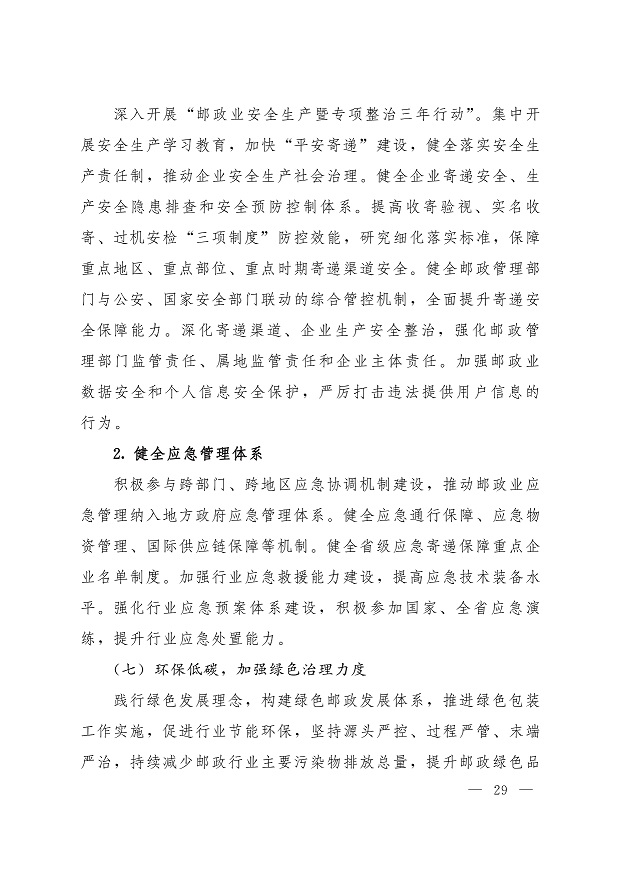 深入开展“邮政业安全生产暨专项整治三年行动”。集中开展安全生产学习教育，加快“平安寄递”建设，健全落实安全生产责任制，推动企业安全生产社会治理。健全企业寄递安全、生产安全隐患排查和安全预防控制体系。提高收寄验视、实名收寄、过机安检“三项制度”防控效能，研究细化落实标准，保障重点地区、重点部位、重点时期寄递渠道安全。健全邮政管理部门与公安、国家安全部门联动的综合管控机制，全面提升寄递安全保障能力。深化寄递渠道、企业生产安全整治，强化邮政管理部门监管责任、属地监管责任和企业主体责任。加强邮政业数据安全和个人信息安全保护，严厉打击违法提供用户信息的行为。

2. 健全应急管理体系

积极参与跨部门、跨地区应急协调机制建设，推动邮政业应急管理纳入地方政府应急管理体系。健全应急通行保障、应急物资管理、国际供应链保障等机制。健全省级应急寄递保障重点企业名单制度。加强行业应急救援能力建设，提高应急技术装备水平。强化行业应急预案体系建设，积极参加国家、全省应急演练，提升行业应急处置能力。

（七）环保低碳，加强绿色治理力度

践行绿色发展理念，构建绿色邮政发展体系，推进绿色包装工作实施，促进行业节能环保，坚持源头严控、过程严管、末端严治，持续减少邮政行业主要污染物排放总量，提升邮政绿色品

— 29 —